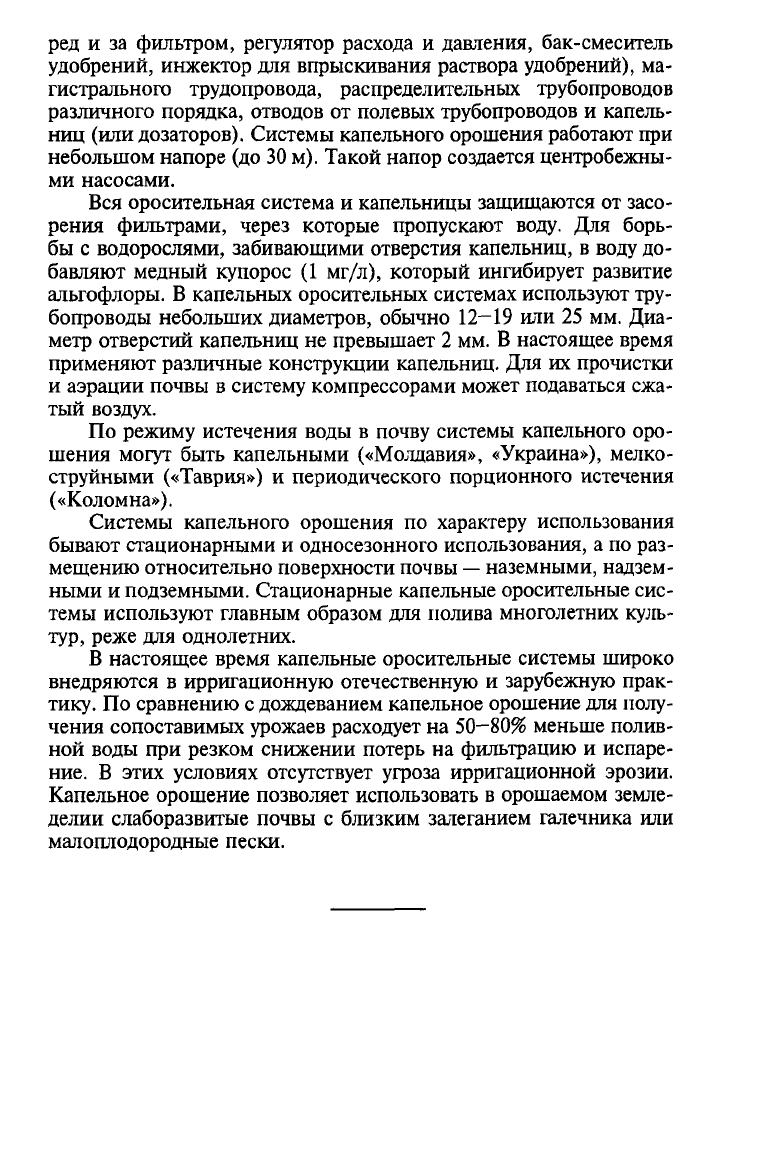 ред и за фильтром, регулятор расхода и давления, бак-смеситель удобрений, инжектор для впрыскивания раствора удобрений), магистрального трудопровода, распределительных трубопроводов различного порядка, отводов от полевых трубопроводов и капельниц (или дозаторов). Системы капельного орошения работают при небольшом напоре (до 30 м). Такой напор создается центробежными насосами.

Вся оросительная система и капельницы защищаются от засорения фильтрами, через которые пропускают воду. Для борьбы с водорослями, забивающими отверстия капельниц, в воду добавляют медный купорос (1 мг/л), который ингибирует развитие альгофлоры. В капельных оросительных системах используют трубопроводы небольших диаметров, обычно 12—19 или 25 мм. Диаметр отверстий капельниц не превышает 2 мм. В настоящее время применяют различные конструкции капельниц. Для их прочистки и аэрации почвы в систему компрессорами может подаваться сжатый воздух.

По режиму истечения воды в почву системы капельного орошения могут быть капельными («Молдавия», «Украина»), мелкоструйными («Таврия») и периодического порционного истечения («Коломна»).

Системы капельного орошения по характеру использования бывают стационарными и односезонного использования, а по размещению относительно поверхности почвы — наземными, надземными и подземными. Стационарные капельные оросительные системы используют главным образом для полива многолетних культур, реже для однолетних.

В настоящее время капельные оросительные системы широко внедряются в ирригационную отечественную и зарубежную практику. По сравнению с дождеванием капельное орошение для получения сопоставимых урожаев расходует на 50—80% меньше поливной воды при резком снижении потерь на фильтрацию и испарение. В этих условиях отсутствует угроза ирригационной эрозии. Капельное орошение позволяет использовать в орошаемом земледелии слаборазвитые почвы с близким залеганием галечника или малоплодородные пески.